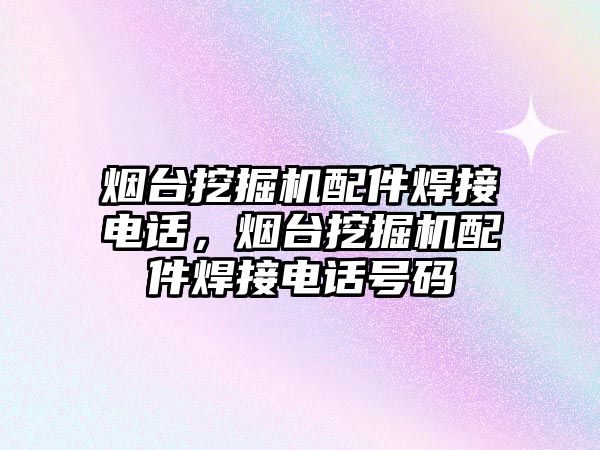 烟台挖掘机配件焊接电话，烟台挖掘机配件焊接电话号码